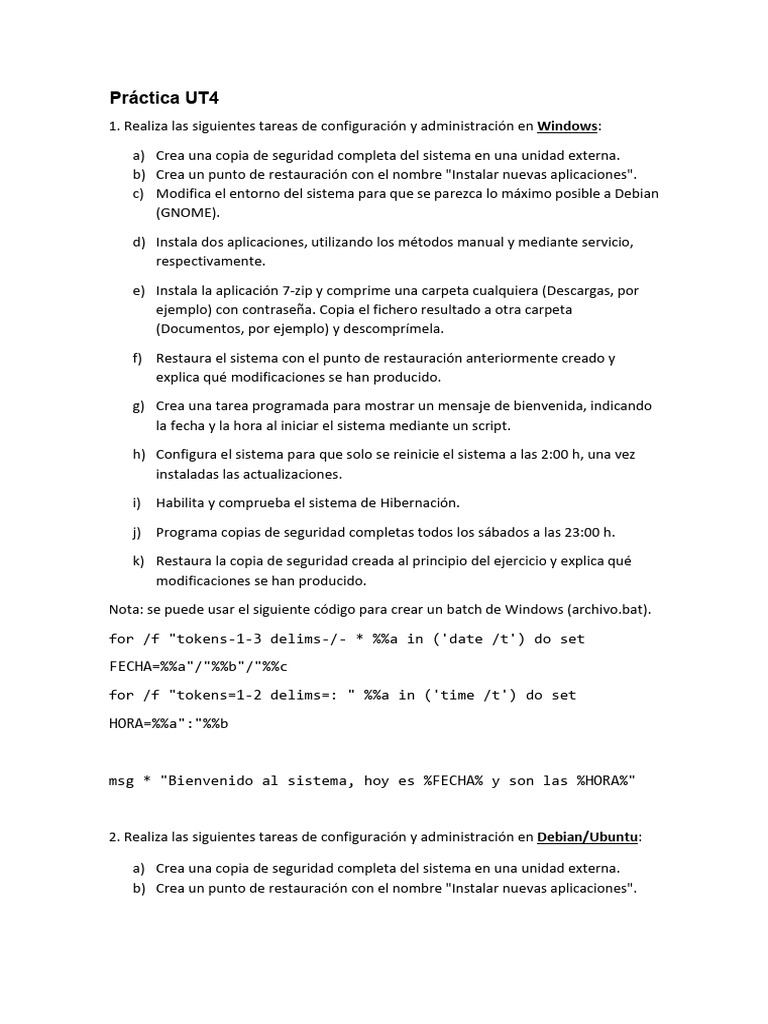 Práctica UT4

1. Realiza las siguientes tareas de configuración y administración en Windows:

a) Crea una copia de seguridad completa del sistema en una unidad externa.
b) Crea un punto de restauración con el nombre "Instalar nuevas aplicaciones".
c) Modifica el entorno del sistema para que se parezca lo máximo posible a Debian (GNOME).

d) Instala dos aplicaciones, utilizando los métodos manual y mediante servicio, respectivamente.

e) Instala la aplicación 7-zip y comprime una carpeta cualquiera (Descargas, por ejemplo) con contraseña. Copia el fichero resultado a otra carpeta (Documentos, por ejemplo) y descomprímela.

f) Restaura el sistema con el punto de restauración anteriormente creado y explica qué modificaciones se han producido.

g) Crea una tarea programada para mostrar un mensaje de bienvenida, indicando la fecha y la hora al iniciar el sistema mediante un script.

h) Configura el sistema para que solo se reinicie el sistema a las 2:00 h, una vez instaladas las actualizaciones.

i) Habilita y comprueba el sistema de Hibernación.

j) Programa copias de seguridad completas todos los sábados a las 23:00 h.

k) Restaura la copia de seguridad creada al principio del ejercicio y explica qué modificaciones se han producido.

Nota: se puede usar el siguiente código para crear un batch de Windows (archivo.bat).

for /f "tokens-1-3 delims-/- * %%a in ('date /t') do set FECHA=%%a"/"%%b"/"%%c

for /f "tokens=1-2 delims=: " %%a in ('time /t') do set HORA=%%a":"%%b

msg * "Bienvenido al sistema, hoy es %FECHA% y son las %HORA%"

2. Realiza las siguientes tareas de configuración y administración en Debian/Ubuntu:

a) Crea una copia de seguridad completa del sistema en una unidad externa.
b) Crea un punto de restauración con el nombre "Instalar nuevas aplicaciones".